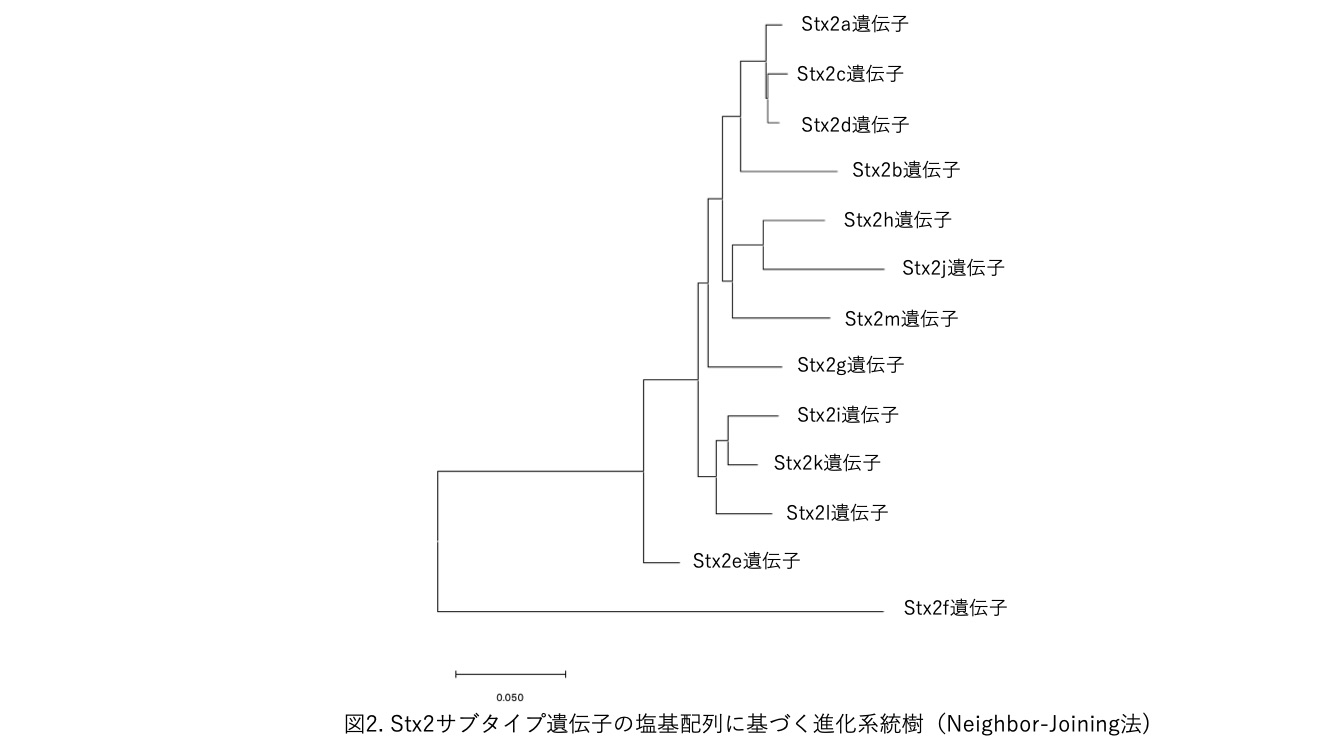 Stx2a遺伝子
Stx2c遺伝子
Stx2d遺伝子
Stx2b遺伝子
Stx2h遺伝子
Stx2j遺伝子
Stx2m遺伝子
Stx2g遺伝子
Stx2i遺伝子
Stx2k遺伝子
Stx2l遺伝子
Stx2e遺伝子
Stx2f遺伝子

0.050

図2. Stx2サブタイプ遺伝子の塩基配列に基づく進化系統樹（Neighbor-Joining法）